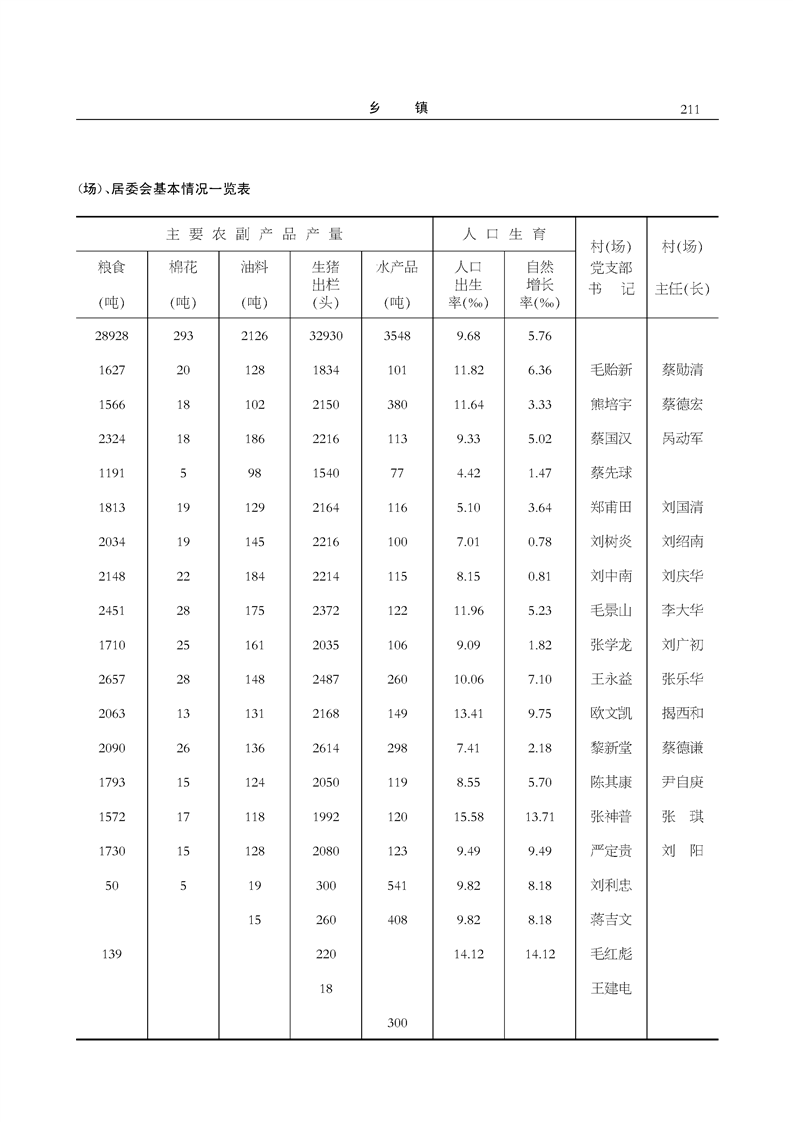 乡　镇　211

(场)、居委会基本情况一览表

| 主要农副产品产量 | | | | | 人口生育 | | 村(场)党支部书记 | 村(场)主任(长) |
|---|---|---|---|---|---|---|---|---|
| 粮食(吨) | 棉花(吨) | 油料(吨) | 生猪出栏(头) | 水产品(吨) | 人口出生率(‰) | 自然增长率(‰) | | |
| 28928 | 293 | 2126 | 32930 | 3548 | 9.68 | 5.76 | | |
| 1627 | 20 | 128 | 1834 | 101 | 11.82 | 6.36 | 毛贻新 | 蔡励清 |
| 1566 | 18 | 102 | 2150 | 380 | 11.64 | 3.33 | 熊培宇 | 蔡德宏 |
| 2324 | 18 | 186 | 2216 | 113 | 9.33 | 5.02 | 蔡国汉 | 呙动军 |
| 1191 | 5 | 98 | 1540 | 77 | 4.42 | 1.47 | 蔡先球 | |
| 1813 | 19 | 129 | 2164 | 116 | 5.10 | 3.64 | 郑甫田 | 刘国清 |
| 2034 | 19 | 145 | 2216 | 100 | 7.01 | 0.78 | 刘树炎 | 刘绍南 |
| 2148 | 22 | 184 | 2214 | 115 | 8.15 | 0.81 | 刘中南 | 刘庆华 |
| 2451 | 28 | 175 | 2372 | 122 | 11.96 | 5.23 | 毛景山 | 李大华 |
| 1710 | 25 | 161 | 2035 | 106 | 9.09 | 1.82 | 张学龙 | 刘广初 |
| 2657 | 28 | 148 | 2487 | 260 | 10.06 | 7.10 | 王永益 | 张乐华 |
| 2063 | 13 | 131 | 2168 | 149 | 13.41 | 9.75 | 欧文凯 | 揭西和 |
| 2090 | 26 | 136 | 2614 | 298 | 7.41 | 2.18 | 黎新堂 | 蔡德谦 |
| 1793 | 15 | 124 | 2050 | 119 | 8.55 | 5.70 | 陈其康 | 尹自庚 |
| 1572 | 17 | 118 | 1992 | 120 | 15.58 | 13.71 | 张神普 | 张　琪 |
| 1730 | 15 | 128 | 2080 | 123 | 9.49 | 9.49 | 严定贵 | 刘　阳 |
| 50 | 5 | 19 | 300 | 541 | 9.82 | 8.18 | 刘利忠 | |
| | | 15 | 260 | 408 | 9.82 | 8.18 | 蒋吉文 | |
| 139 | | | 220 | | 14.12 | 14.12 | 毛红彪 | |
| | | | 18 | | | | 王建电 | |
| | | | | 300 | | | | |